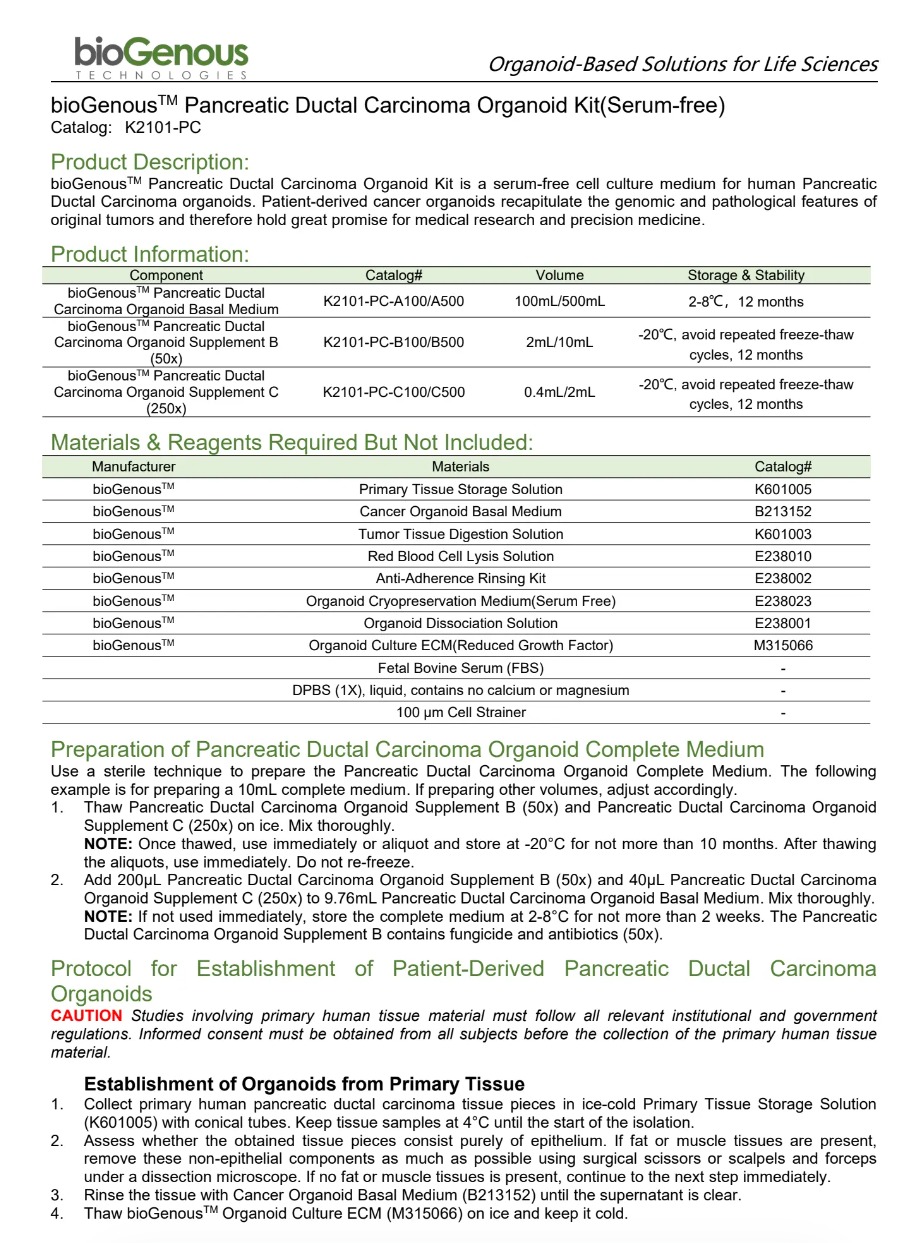 bioGenous
TECHNOLOGIES

Organoid-Based Solutions for Life Sciences

bioGenous$^{TM}$ Pancreatic Ductal Carcinoma Organoid Kit(Serum-free)
Catalog: K2101-PC

Product Description:
bioGenous$^{TM}$ Pancreatic Ductal Carcinoma Organoid Kit is a serum-free cell culture medium for human Pancreatic Ductal Carcinoma organoids. Patient-derived cancer organoids recapitulate the genomic and pathological features of original tumors and therefore hold great promise for medical research and precision medicine.

Product Information:

| Component | Catalog# | Volume | Storage & Stability |
|---|---|---|---|
| bioGenous$^{TM}$ Pancreatic Ductal Carcinoma Organoid Basal Medium | K2101-PC-A100/A500 | 100mL/500mL | 2-8℃, 12 months |
| bioGenous$^{TM}$ Pancreatic Ductal Carcinoma Organoid Supplement B (50x) | K2101-PC-B100/B500 | 2mL/10mL | -20℃, avoid repeated freeze-thaw cycles, 12 months |
| bioGenous$^{TM}$ Pancreatic Ductal Carcinoma Organoid Supplement C (250x) | K2101-PC-C100/C500 | 0.4mL/2mL | -20℃, avoid repeated freeze-thaw cycles, 12 months |

Materials & Reagents Required But Not Included:

| Manufacturer | Materials | Catalog# |
|---|---|---|
| bioGenous$^{TM}$ | Primary Tissue Storage Solution | K601005 |
| bioGenous$^{TM}$ | Cancer Organoid Basal Medium | B213152 |
| bioGenous$^{TM}$ | Tumor Tissue Digestion Solution | K601003 |
| bioGenous$^{TM}$ | Red Blood Cell Lysis Solution | E238010 |
| bioGenous$^{TM}$ | Anti-Adherence Rinsing Kit | E238002 |
| bioGenous$^{TM}$ | Organoid Cryopreservation Medium(Serum Free) | E238023 |
| bioGenous$^{TM}$ | Organoid Dissociation Solution | E238001 |
| bioGenous$^{TM}$ | Organoid Culture ECM(Reduced Growth Factor) | M315066 |
| | Fetal Bovine Serum (FBS) | - |
| | DPBS (1X), liquid, contains no calcium or magnesium | - |
| | 100 µm Cell Strainer | - |

Preparation of Pancreatic Ductal Carcinoma Organoid Complete Medium
Use a sterile technique to prepare the Pancreatic Ductal Carcinoma Organoid Complete Medium. The following example is for preparing a 10mL complete medium. If preparing other volumes, adjust accordingly.
1. Thaw Pancreatic Ductal Carcinoma Organoid Supplement B (50x) and Pancreatic Ductal Carcinoma Organoid Supplement C (250x) on ice. Mix thoroughly.
NOTE: Once thawed, use immediately or aliquot and store at -20°C for not more than 10 months. After thawing the aliquots, use immediately. Do not re-freeze.
2. Add 200µL Pancreatic Ductal Carcinoma Organoid Supplement B (50x) and 40µL Pancreatic Ductal Carcinoma Organoid Supplement C (250x) to 9.76mL Pancreatic Ductal Carcinoma Organoid Basal Medium. Mix thoroughly.
NOTE: If not used immediately, store the complete medium at 2-8°C for not more than 2 weeks. The Pancreatic Ductal Carcinoma Organoid Supplement B contains fungicide and antibiotics (50x).

Protocol for Establishment of Patient-Derived Pancreatic Ductal Carcinoma Organoids
CAUTION Studies involving primary human tissue material must follow all relevant institutional and government regulations. Informed consent must be obtained from all subjects before the collection of the primary human tissue material.

Establishment of Organoids from Primary Tissue
1. Collect primary human pancreatic ductal carcinoma tissue pieces in ice-cold Primary Tissue Storage Solution (K601005) with conical tubes. Keep tissue samples at 4°C until the start of the isolation.
2. Assess whether the obtained tissue pieces consist purely of epithelium. If fat or muscle tissues are present, remove these non-epithelial components as much as possible using surgical scissors or scalpels and forceps under a dissection microscope. If no fat or muscle tissues is present, continue to the next step immediately.
3. Rinse the tissue with Cancer Organoid Basal Medium (B213152) until the supernatant is clear.
4. Thaw bioGenous$^{TM}$ Organoid Culture ECM (M315066) on ice and keep it cold.